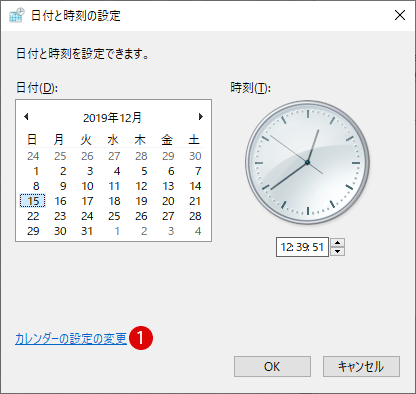 日付と時刻の設定

日付と時刻を設定できます。

日付(D):

2019年12月

| 日 | 月 | 火 | 水 | 木 | 金 | 土 |
|---|---|---|---|---|---|---|
| 24 | 25 | 26 | 27 | 28 | 29 | 30 |
| 1 | 2 | 3 | 4 | 5 | 6 | 7 |
| 8 | 9 | 10 | 11 | 12 | 13 | 14 |
| 15 | 16 | 17 | 18 | 19 | 20 | 21 |
| 22 | 23 | 24 | 25 | 26 | 27 | 28 |
| 29 | 30 | 31 | 1 | 2 | 3 | 4 |

時刻(T):

12:39:51

カレンダーの設定の変更 1

OK

キャンセル